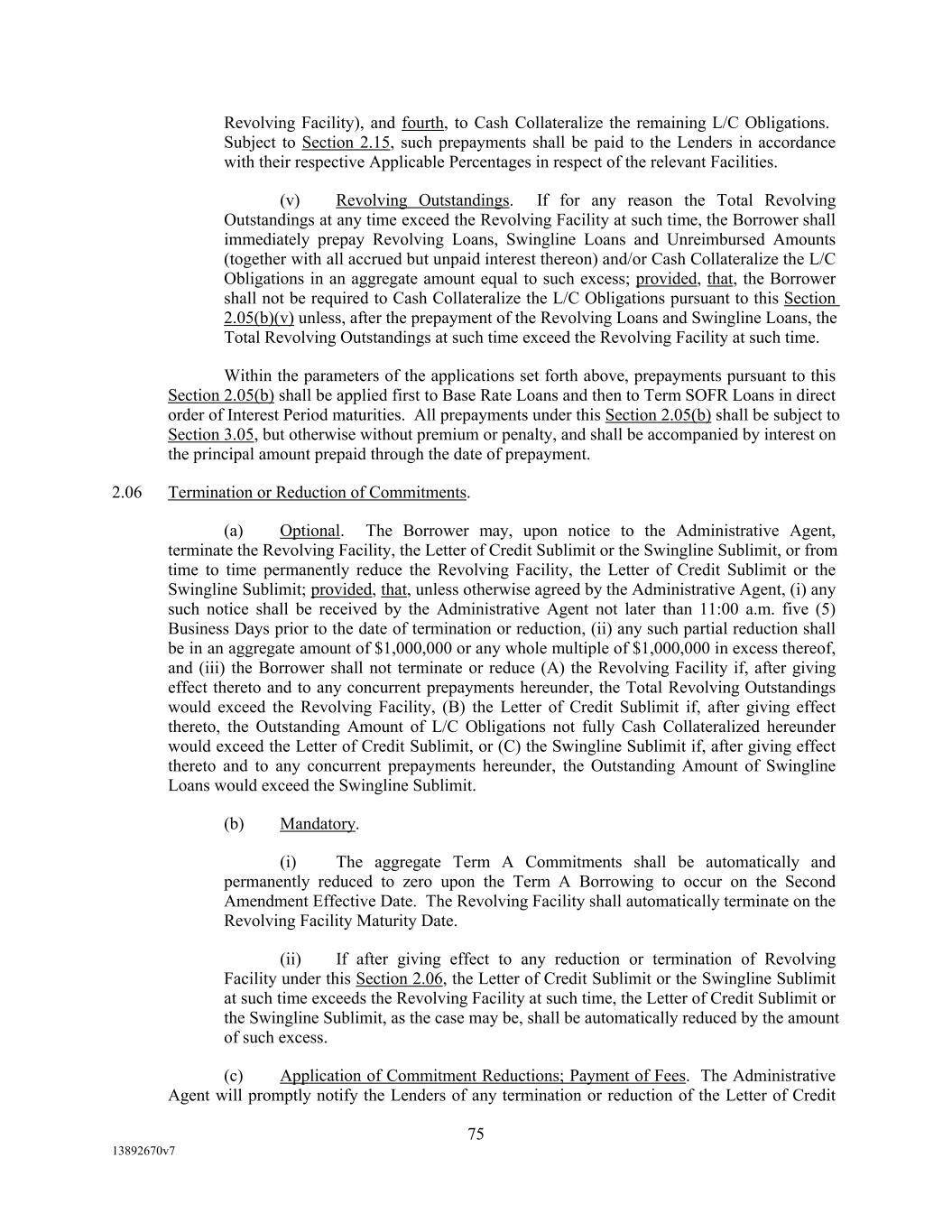 Revolving Facility), and fourth, to Cash Collateralize the remaining L/C Obligations. Subject to Section 2.15, such prepayments shall be paid to the Lenders in accordance with their respective Applicable Percentages in respect of the relevant Facilities.

(v) Revolving Outstandings. If for any reason the Total Revolving Outstandings at any time exceed the Revolving Facility at such time, the Borrower shall immediately prepay Revolving Loans, Swingline Loans and Unreimbursed Amounts (together with all accrued but unpaid interest thereon) and/or Cash Collateralize the L/C Obligations in an aggregate amount equal to such excess; provided, that, the Borrower shall not be required to Cash Collateralize the L/C Obligations pursuant to this Section 2.05(b)(v) unless, after the prepayment of the Revolving Loans and Swingline Loans, the Total Revolving Outstandings at such time exceed the Revolving Facility at such time.

Within the parameters of the applications set forth above, prepayments pursuant to this Section 2.05(b) shall be applied first to Base Rate Loans and then to Term SOFR Loans in direct order of Interest Period maturities. All prepayments under this Section 2.05(b) shall be subject to Section 3.05, but otherwise without premium or penalty, and shall be accompanied by interest on the principal amount prepaid through the date of prepayment.

2.06 Termination or Reduction of Commitments.

(a) Optional. The Borrower may, upon notice to the Administrative Agent, terminate the Revolving Facility, the Letter of Credit Sublimit or the Swingline Sublimit, or from time to time permanently reduce the Revolving Facility, the Letter of Credit Sublimit or the Swingline Sublimit; provided, that, unless otherwise agreed by the Administrative Agent, (i) any such notice shall be received by the Administrative Agent not later than 11:00 a.m. five (5) Business Days prior to the date of termination or reduction, (ii) any such partial reduction shall be in an aggregate amount of $1,000,000 or any whole multiple of $1,000,000 in excess thereof, and (iii) the Borrower shall not terminate or reduce (A) the Revolving Facility if, after giving effect thereto and to any concurrent prepayments hereunder, the Total Revolving Outstandings would exceed the Revolving Facility, (B) the Letter of Credit Sublimit if, after giving effect thereto, the Outstanding Amount of L/C Obligations not fully Cash Collateralized hereunder would exceed the Letter of Credit Sublimit, or (C) the Swingline Sublimit if, after giving effect thereto and to any concurrent prepayments hereunder, the Outstanding Amount of Swingline Loans would exceed the Swingline Sublimit.

(b) Mandatory.

(i) The aggregate Term A Commitments shall be automatically and permanently reduced to zero upon the Term A Borrowing to occur on the Second Amendment Effective Date. The Revolving Facility shall automatically terminate on the Revolving Facility Maturity Date.

(ii) If after giving effect to any reduction or termination of Revolving Facility under this Section 2.06, the Letter of Credit Sublimit or the Swingline Sublimit at such time exceeds the Revolving Facility at such time, the Letter of Credit Sublimit or the Swingline Sublimit, as the case may be, shall be automatically reduced by the amount of such excess.

(c) Application of Commitment Reductions; Payment of Fees. The Administrative Agent will promptly notify the Lenders of any termination or reduction of the Letter of Credit

75

13892670v7